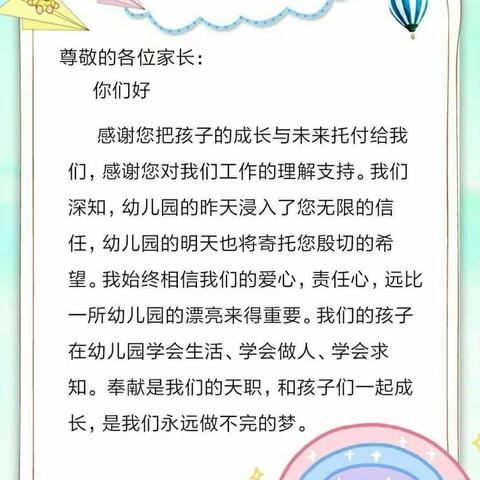 尊敬的各位家长：

你们好

感谢您把孩子的成长与未来托付给我们，感谢您对我们工作的理解支持。我们深知，幼儿园的昨天浸入了您无限的信任，幼儿园的明天也将寄托您殷切的希望。我始终相信我们的爱心，责任心，远比一所幼儿园的漂亮来得重要。我们的孩子在幼儿园学会生活、学会做人、学会求知。奉献是我们的天职，和孩子们一起成长，是我们永远做不完的梦。